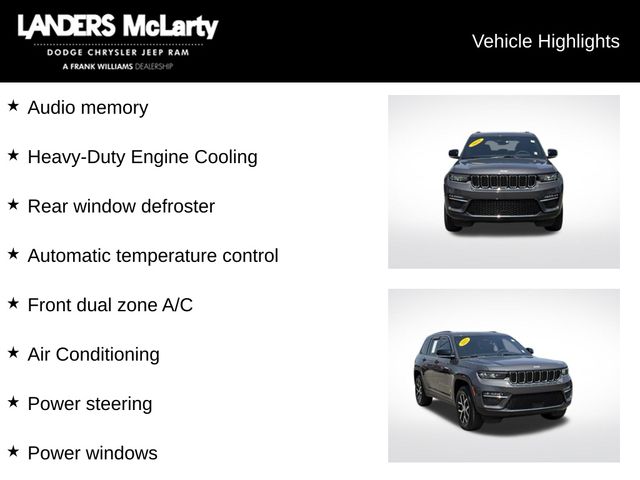 LANDERS McLarty
DODGE CHRYSLER JEEP RAM
A FRANK WILLIAMS DEALERSHIP

Vehicle Highlights

★ Audio memory

★ Heavy-Duty Engine Cooling

★ Rear window defroster

★ Automatic temperature control

★ Front dual zone A/C

★ Air Conditioning

★ Power steering

★ Power windows